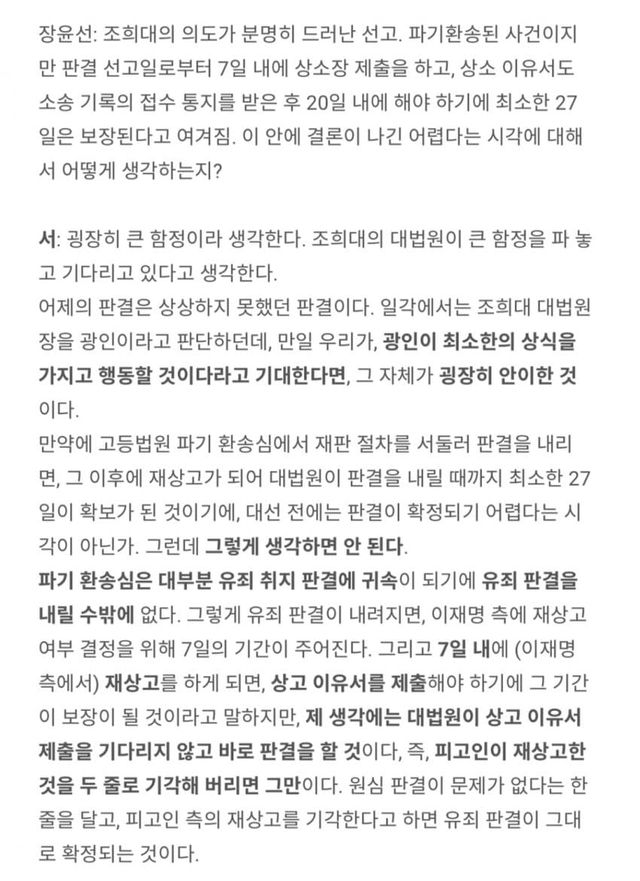 장윤선: 조희대의 의도가 분명히 드러난 선고. 파기환송된 사건이지만 판결 선고일로부터 7일 내에 상소장 제출을 하고, 상소 이유서도 소송 기록의 접수 통지를 받은 후 20일 내에 해야 하기에 최소한 27일은 보장된다고 여겨짐. 이 안에 결론이 나긴 어렵다는 시각에 대해서 어떻게 생각하는지?

서: 굉장히 큰 함정이라 생각한다. 조희대의 대법원이 큰 함정을 파 놓고 기다리고 있다고 생각한다.
어제의 판결은 상상하지 못했던 판결이다. 일각에서는 조희대 대법원장을 광인이라고 판단하던데, 만일 우리가, 광인이 최소한의 상식을 가지고 행동할 것이다라고 기대한다면, 그 자체가 굉장히 안이한 것이다.
만약에 고등법원 파기 환송심에서 재판 절차를 서둘러 판결을 내리면, 그 이후에 재상고가 되어 대법원이 판결을 내릴 때까지 최소한 27일이 확보가 된 것이기에, 대선 전에는 판결이 확정되기 어렵다는 시각이 아닌가. 그런데 그렇게 생각하면 안 된다.
파기 환송심은 대부분 유죄 취지 판결에 귀속이 되기에 유죄 판결을 내릴 수밖에 없다. 그렇게 유죄 판결이 내려지면, 이재명 측에 재상고 여부 결정을 위해 7일의 기간이 주어진다. 그리고 7일 내에 (이재명 측에서) 재상고를 하게 되면, 상고 이유서를 제출해야 하기에 그 기간이 보장이 될 것이라고 말하지만, 제 생각에는 대법원이 상고 이유서 제출을 기다리지 않고 바로 판결을 할 것이다, 즉, 피고인이 재상고한 것을 두 줄로 기각해 버리면 그만이다. 원심 판결이 문제가 없다는 한 줄을 달고, 피고인 측의 재상고를 기각한다고 하면 유죄 판결이 그대로 확정되는 것이다.